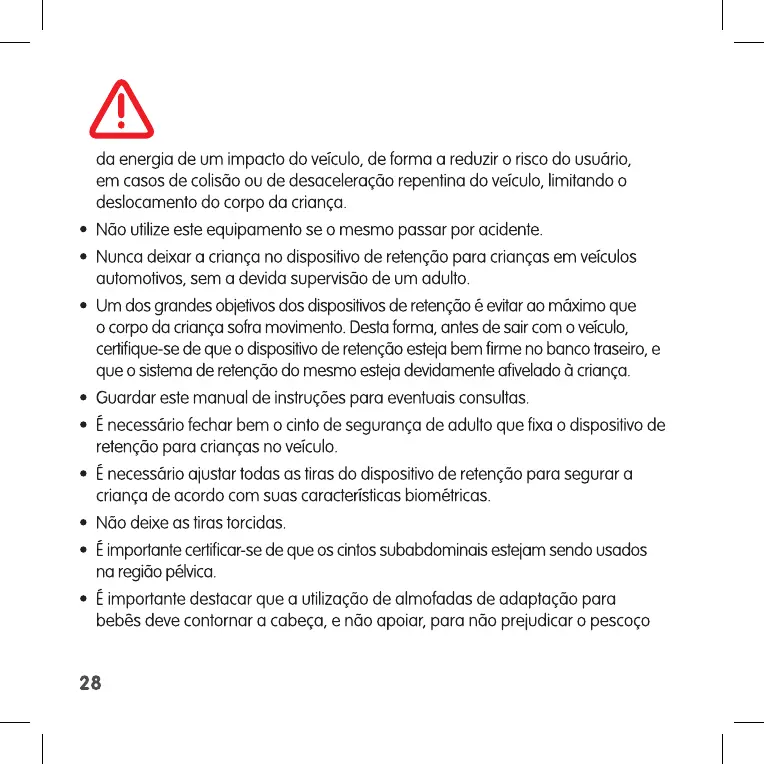 da energia de um impacto do veículo, de forma a reduzir o risco do usuário, em casos de colisão ou de desaceleração repentina do veículo, limitando o deslocamento do corpo da criança.

• Não utilize este equipamento se o mesmo passar por acidente.

• Nunca deixar a criança no dispositivo de retenção para crianças em veículos automotivos, sem a devida supervisão de um adulto.

• Um dos grandes objetivos dos dispositivos de retenção é evitar ao máximo que o corpo da criança sofra movimento. Desta forma, antes de sair com o veículo, certifique-se de que o dispositivo de retenção esteja bem firme no banco traseiro, e que o sistema de retenção do mesmo esteja devidamente afivelado à criança.

• Guardar este manual de instruções para eventuais consultas.

• É necessário fechar bem o cinto de segurança de adulto que fixa o dispositivo de retenção para crianças no veículo.

• É necessário ajustar todas as tiras do dispositivo de retenção para segurar a criança de acordo com suas características biométricas.

• Não deixe as tiras torcidas.

• É importante certificar-se de que os cintos subabdominais estejam sendo usados na região pélvica.

• É importante destacar que a utilização de almofadas de adaptação para bebês deve contornar a cabeça, e não apoiar, para não prejudicar o pescoço

28